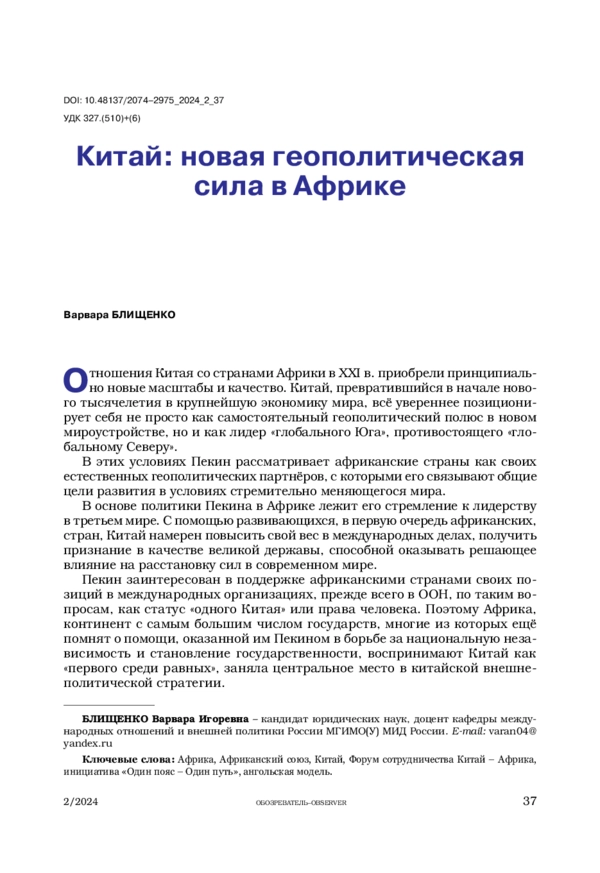 DOI: 10.48137/2074–2975_2024_2_37
УДК 327.(510)+(6)

Китай: новая геополитическая сила в Африке

Варвара БЛИЩЕНКО

Отношения Китая со странами Африки в XXI в. приобрели принципиально новые масштабы и качество. Китай, превратившийся в начале нового тысячелетия в крупнейшую экономику мира, всё увереннее позиционирует себя не просто как самостоятельный геополитический полюс в новом мироустройстве, но и как лидер «глобального Юга», противостоящего «глобальному Северу».

В этих условиях Пекин рассматривает африканские страны как своих естественных геополитических партнёров, с которыми его связывают общие цели развития в условиях стремительно меняющегося мира.

В основе политики Пекина в Африке лежит его стремление к лидерству в третьем мире. С помощью развивающихся, в первую очередь африканских, стран, Китай намерен повысить свой вес в международных делах, получить признание в качестве великой державы, способной оказывать решающее влияние на расстановку сил в современном мире.

Пекин заинтересован в поддержке африканскими странами своих позиций в международных организациях, прежде всего в ООН, по таким вопросам, как статус «одного Китая» или права человека. Поэтому Африка, континент с самым большим числом государств, многие из которых ещё помнят о помощи, оказанной им Пекином в борьбе за национальную независимость и становление государственности, воспринимают Китай как «первого среди равных», заняла центральное место в китайской внешнеполитической стратегии.

БЛИЩЕНКО Варвара Игоревна – кандидат юридических наук, доцент кафедры международных отношений и внешней политики России МГИМО(У) МИД России. E-mail: varan04@yandex.ru

Ключевые слова: Африка, Африканский союз, Китай, Форум сотрудничества Китай – Африка, инициатива «Один пояс – Один путь», ангольская модель.

2/2024 ОБОЗРЕВАТЕЛЬ–OBSERVER 37